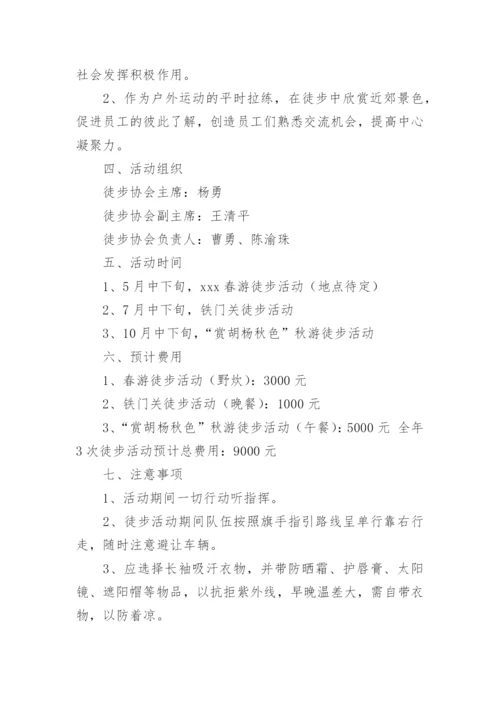 社会发挥积极作用。

2、作为户外运动的平时拉练，在徒步中欣赏近郊景色，促进员工的彼此了解，创造员工们熟悉交流机会，提高中心凝聚力。

四、活动组织

徒步协会主席：杨勇

徒步协会副主席：王清平

徒步协会负责人：曹勇、陈渝珠

五、活动时间

1、5月中下旬，xxx春游徒步活动（地点待定）

2、7月中下旬，铁门关徒步活动

3、10月中下旬，“赏胡杨秋色”秋游徒步活动

六、预计费用

1、春游徒步活动（野炊）：3000元

2、铁门关徒步活动（晚餐）：1000元

3、“赏胡杨秋色”秋游徒步活动（午餐）：5000元 全年3次徒步活动预计总费用：9000元

七、注意事项

1、活动期间一切行动听指挥。

2、徒步活动期间队伍按照旗手指引路线呈单行靠右行走，随时注意避让车辆。

3、应选择长袖吸汗衣物，并带防晒霜、护唇膏、太阳镜、遮阳帽等物品，以抗拒紫外线，早晚温差大，需自带衣物，以防着凉。